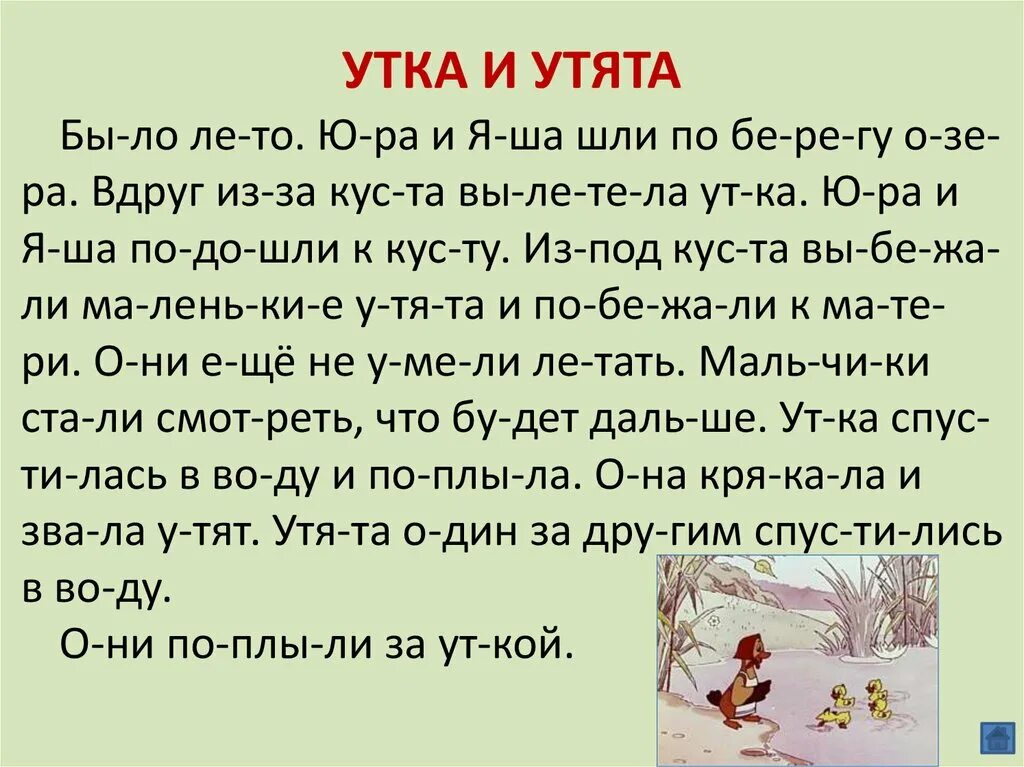 УТКА И УТЯТА

Бы-ло ле-то. Ю-ра и Я-ша шли по бе-ре-гу о-зе-ра. Вдруг из-за кус-та вы-ле-те-ла ут-ка. Ю-ра и Я-ша по-до-шли к кус-ту. Из-под кус-та вы-бе-жа-ли ма-лень-ки-е у-тя-та и по-бе-жа-ли к ма-те-ри. О-ни е-щё не у-ме-ли ле-тать. Маль-чи-ки ста-ли смот-реть, что бу-дет даль-ше. Ут-ка спус-ти-лась в во-ду и по-плы-ла. О-на кря-ка-ла и зва-ла у-тят. Утя-та о-дин за дру-гим спус-ти-лись в во-ду.

О-ни по-плы-ли за ут-кой.